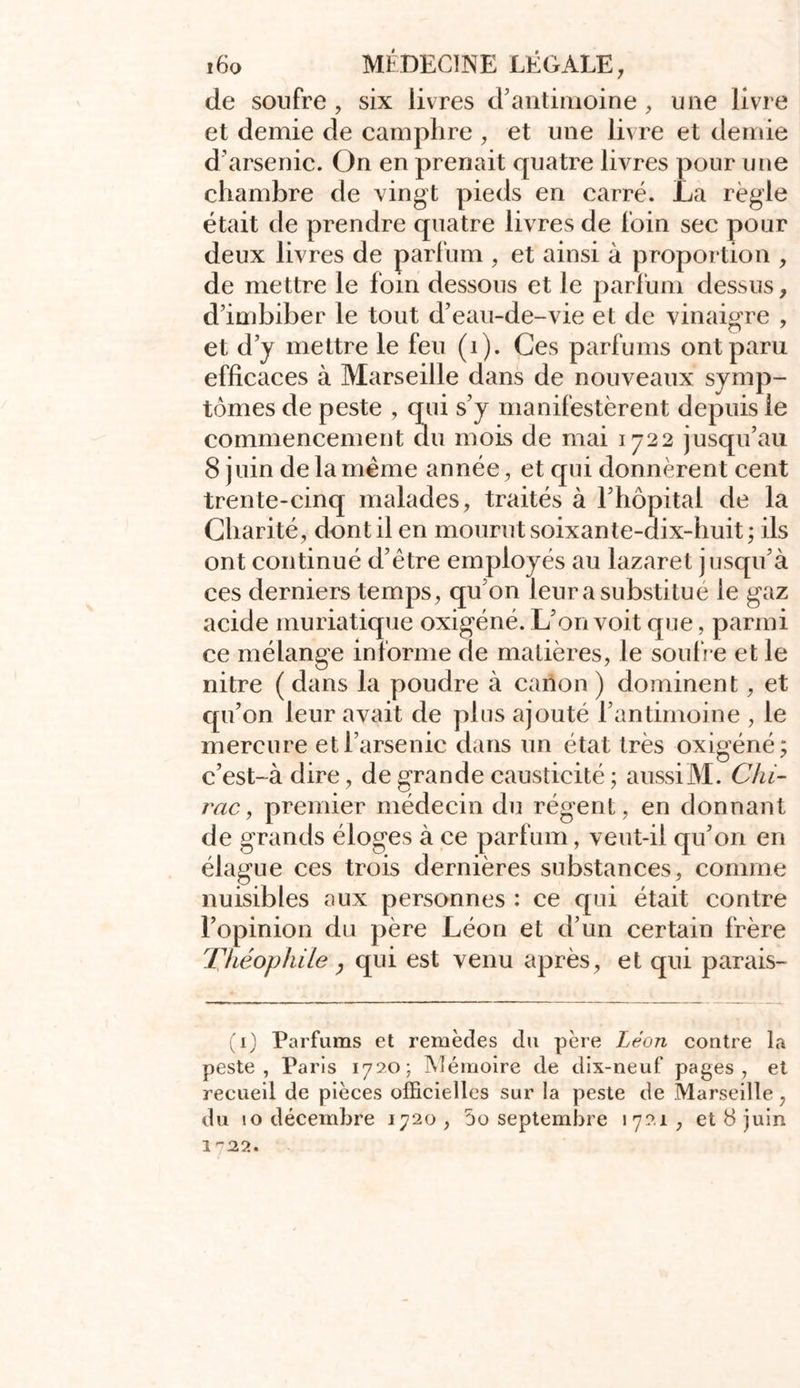 160 MÉDECINE LÉGALE,

de soufre, six livres d'antimoine, une livre et demie de camphre, et une livre et demie d'arsenic. On en prenait quatre livres pour une chambre de vingt pieds en carré. La règle était de prendre quatre livres de foin sec pour deux livres de parfum, et ainsi à proportion, de mettre le foin dessous et le parfum dessus, d'imbiber le tout d'eau-de-vie et de vinaigre, et d'y mettre le feu (1). Ces parfums ont paru efficaces à Marseille dans de nouveaux symptômes de peste, qui s'y manifestèrent depuis le commencement du mois de mai 1722 jusqu'au 8 juin de la même année, et qui donnèrent cent trente-cinq malades, traités à l'hôpital de la Charité, dont il en mourut soixante-dix-huit; ils ont continué d'être employés au lazaret jusqu'à ces derniers temps, qu'on leur a substitué le gaz acide muriatique oxigéné. L'on voit que, parmi ce mélange informe de matières, le soufre et le nitre (dans la poudre à canon) dominent, et qu'on leur avait de plus ajouté l'antimoine, le mercure et l'arsenic dans un état très oxigéné; c'est-à dire, de grande causticité; aussi M. Chirac, premier médecin du régent, en donnant de grands éloges à ce parfum, veut-il qu'on en élague ces trois dernières substances, comme nuisibles aux personnes : ce qui était contre l'opinion du père Léon et d'un certain frère Théophile, qui est venu après, et qui parais-

(1) Parfums et remèdes du père Léon contre la peste, Paris 1720; Mémoire de dix-neuf pages, et recueil de pièces officielles sur la peste de Marseille, du 10 décembre 1720, 30 septembre 1721, et 8 juin 1722.